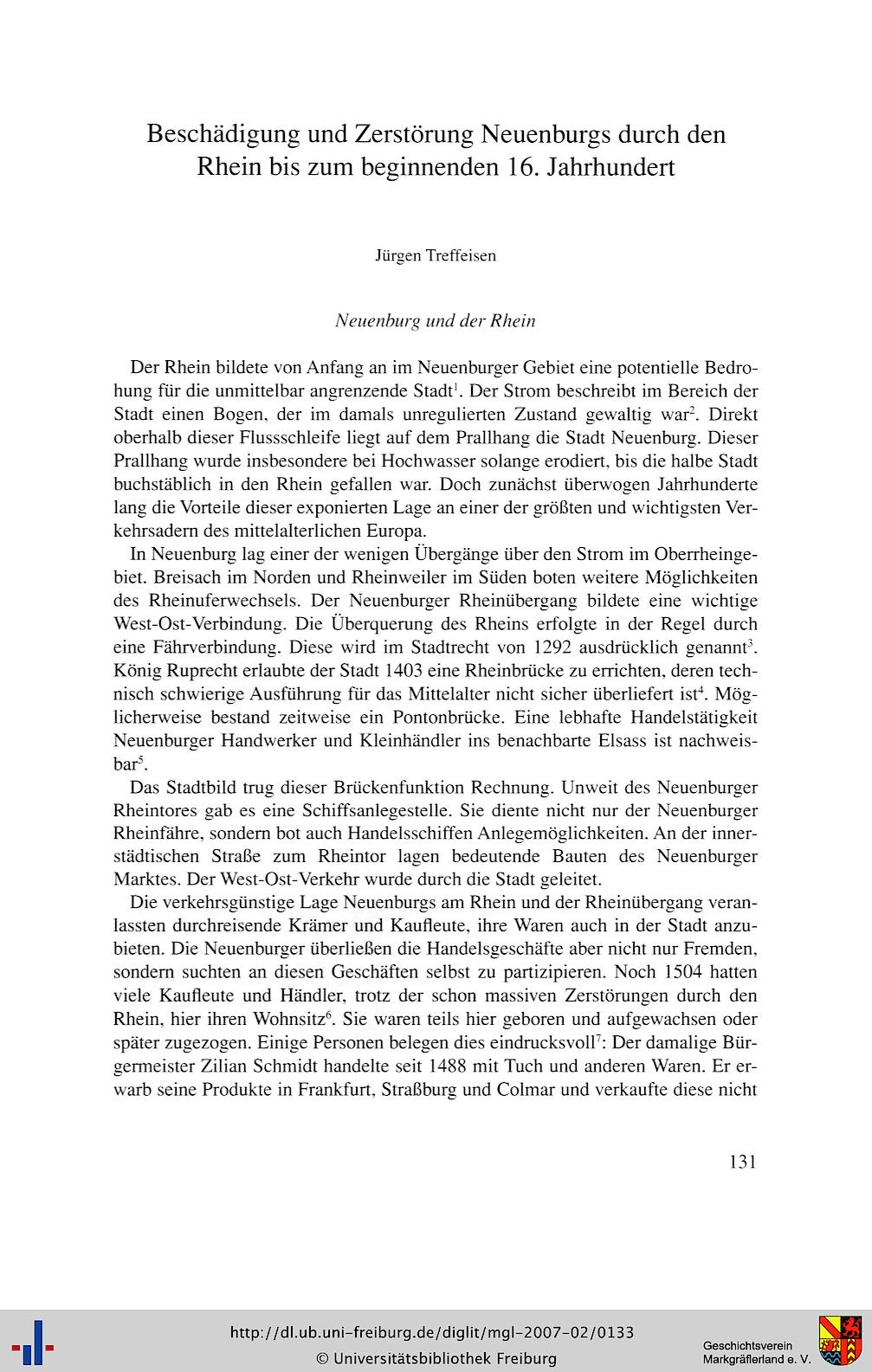 Beschädigung und Zerstörung Neuenburgs durch den Rhein bis zum beginnenden 16. Jahrhundert

Jürgen Treffeisen

Neuenburg und der Rhein

Der Rhein bildete von Anfang an im Neuenburger Gebiet eine potentielle Bedrohung für die unmittelbar angrenzende Stadt$^1$. Der Strom beschreibt im Bereich der Stadt einen Bogen, der im damals unregulierten Zustand gewaltig war$^2$. Direkt oberhalb dieser Flussschleife liegt auf dem Prallhang die Stadt Neuenburg. Dieser Prallhang wurde insbesondere bei Hochwasser solange erodiert, bis die halbe Stadt buchstäblich in den Rhein gefallen war. Doch zunächst überwogen Jahrhunderte lang die Vorteile dieser exponierten Lage an einer der größten und wichtigsten Verkehrsadern des mittelalterlichen Europa.

In Neuenburg lag einer der wenigen Übergänge über den Strom im Oberrheingebiet. Breisach im Norden und Rheinweiler im Süden boten weitere Möglichkeiten des Rheinuferwechsels. Der Neuenburger Rheinübergang bildete eine wichtige West-Ost-Verbindung. Die Überquerung des Rheins erfolgte in der Regel durch eine Fährverbindung. Diese wird im Stadtrecht von 1292 ausdrücklich genannt$^3$. König Ruprecht erlaubte der Stadt 1403 eine Rheinbrücke zu errichten, deren technisch schwierige Ausführung für das Mittelalter nicht sicher überliefert ist$^4$. Möglicherweise bestand zeitweise ein Pontonbrücke. Eine lebhafte Handelstätigkeit Neuenburger Handwerker und Kleinhändler ins benachbarte Elsass ist nachweisbar$^5$.

Das Stadtbild trug dieser Brückenfunktion Rechnung. Unweit des Neuenburger Rheintores gab es eine Schiffsanlegestelle. Sie diente nicht nur der Neuenburger Rheinfähre, sondern bot auch Handelsschiffen Anlegemöglichkeiten. An der innerstädtischen Straße zum Rheintor lagen bedeutende Bauten des Neuenburger Marktes. Der West-Ost-Verkehr wurde durch die Stadt geleitet.

Die verkehrsgünstige Lage Neuenburgs am Rhein und der Rheinübergang veranlassten durchreisende Krämer und Kaufleute, ihre Waren auch in der Stadt anzubieten. Die Neuenburger überließen die Handelsgeschäfte aber nicht nur Fremden, sondern suchten an diesen Geschäften selbst zu partizipieren. Noch 1504 hatten viele Kaufleute und Händler, trotz der schon massiven Zerstörungen durch den Rhein, hier ihren Wohnsitz$^6$. Sie waren teils hier geboren und aufgewachsen oder später zugezogen. Einige Personen belegen dies eindrucksvoll$^7$: Der damalige Bürgermeister Zilian Schmidt handelte seit 1488 mit Tuch und anderen Waren. Er erwarb seine Produkte in Frankfurt, Straßburg und Colmar und verkaufte diese nicht

131

http://dl.ub.uni-freiburg.de/diglit/mgl-2007-02/0133
© Universitätsbibliothek Freiburg

Geschichtsverein Markgräflerland e. V.